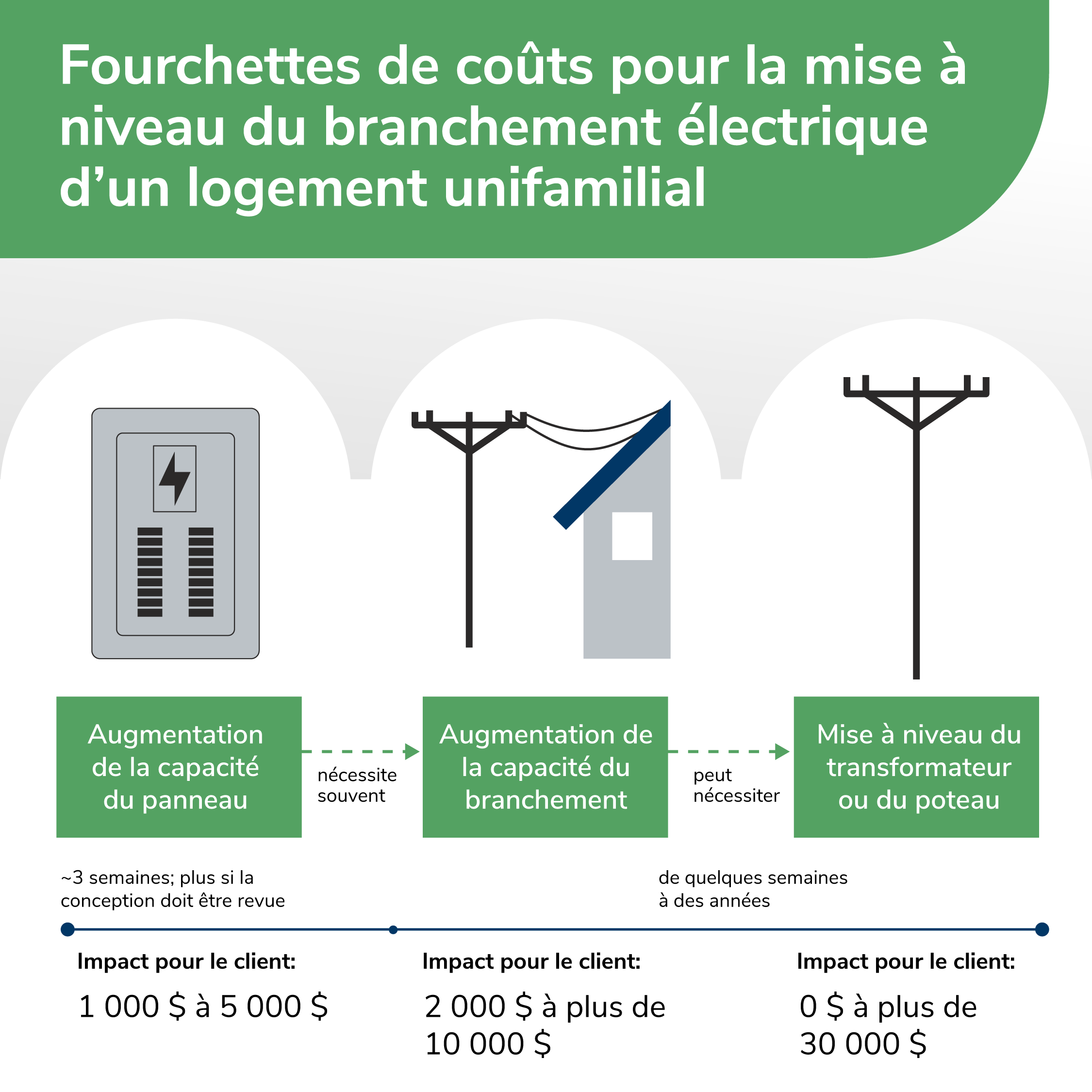 Fourchettes de coûts pour la mise à niveau du branchement électrique d'un logement unifamilial

Augmentation de la capacité du panneau

nécessite souvent

Augmentation de la capacité du branchement

peut nécessiter

Mise à niveau du transformateur ou du poteau

~3 semaines; plus si la conception doit être revue

de quelques semaines à des années

Impact pour le client:

1 000 $ à 5 000 $

Impact pour le client:

2 000 $ à plus de 10 000 $

Impact pour le client:

0 $ à plus de 30 000 $